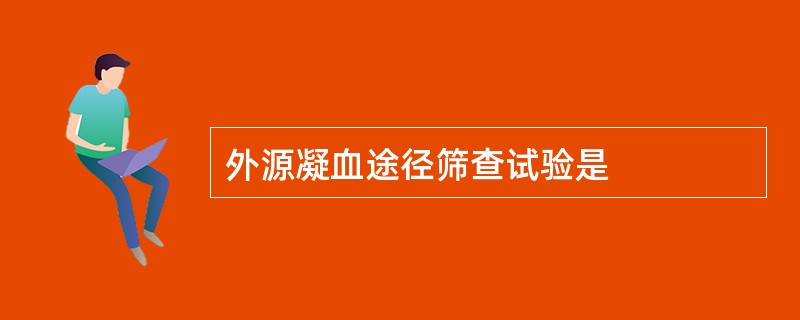 外源凝血途径筛查试验是